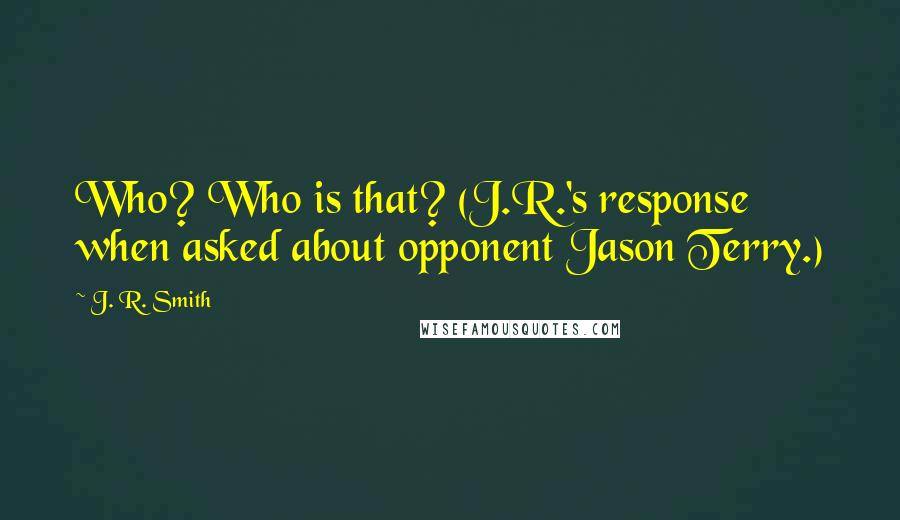 Who? Who is that? (J.R.'s response when asked about opponent Jason Terry.)

~ J. R. Smith

WISEFAMOUSQUOTES.COM